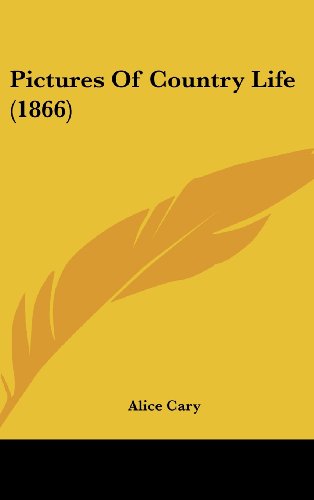 Pictures Of Country Life (1866)

Alice Cary